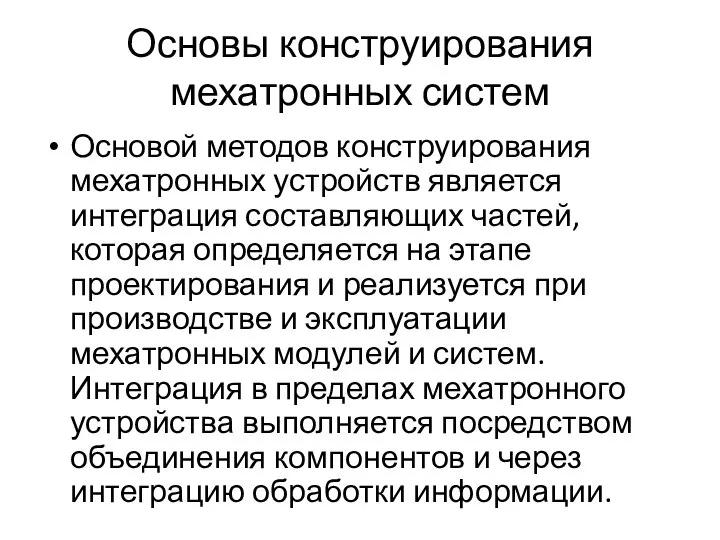 Основы конструирования мехатронных систем

• Основой методов конструирования мехатронных устройств является интеграция составляющих частей, которая определяется на этапе проектирования и реализуется при производстве и эксплуатации мехатронных модулей и систем. Интеграция в пределах мехатронного устройства выполняется посредством объединения компонентов и через интеграцию обработки информации.